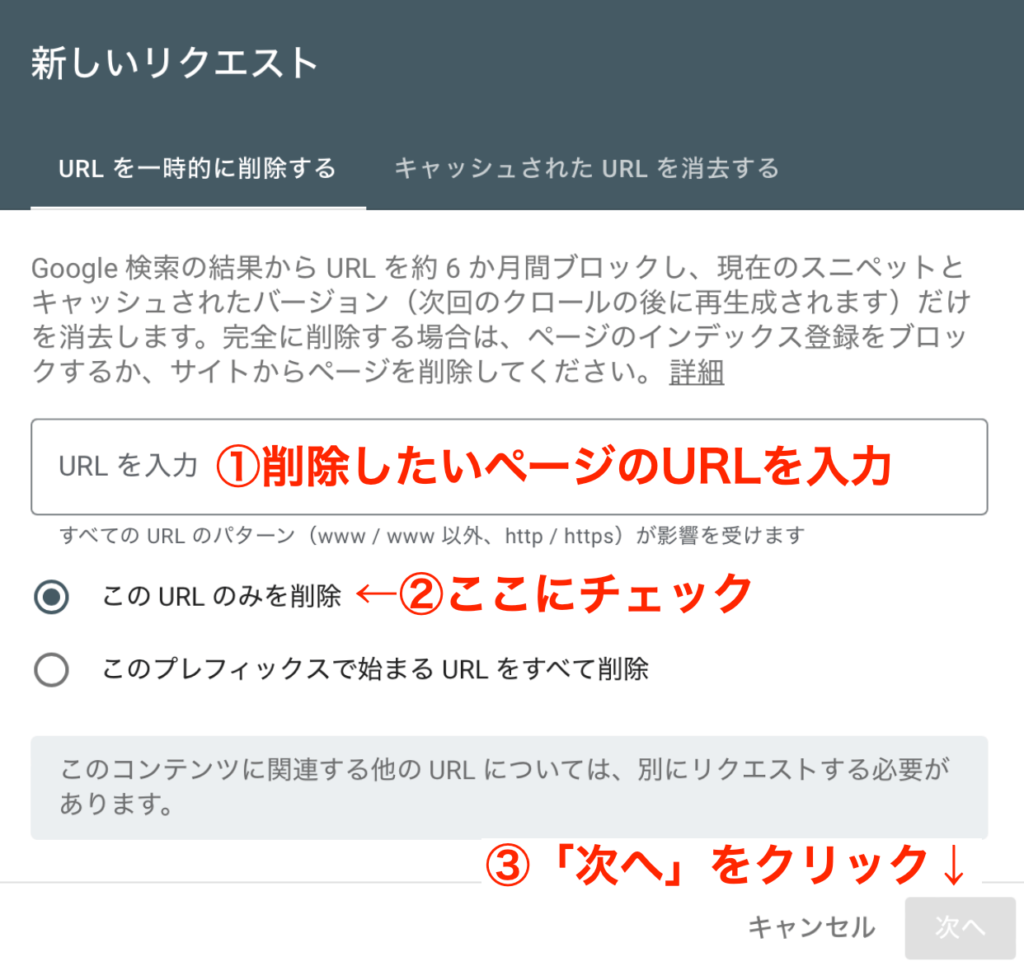 新しいリクエスト

URL を一時的に削除する

キャッシュされた URL を消去する

Google 検索の結果から URL を約 6 か月間ブロックし、現在のスニペットとキャッシュされたバージョン（次回のクロールの後に再生成されます）だけを消去します。完全に削除する場合は、ページのインデックス登録をブロックするか、サイトからページを削除してください。 詳細

URL を入力 ①削除したいページのURLを入力

すべての URL のパターン（www / www 以外、http / https）が影響を受けます

この URL のみを削除 ←②ここにチェック

このプレフィックスで始まる URL をすべて削除

このコンテンツに関連する他の URL については、別にリクエストする必要があります。

③「次へ」をクリック↓

キャンセル 次へ